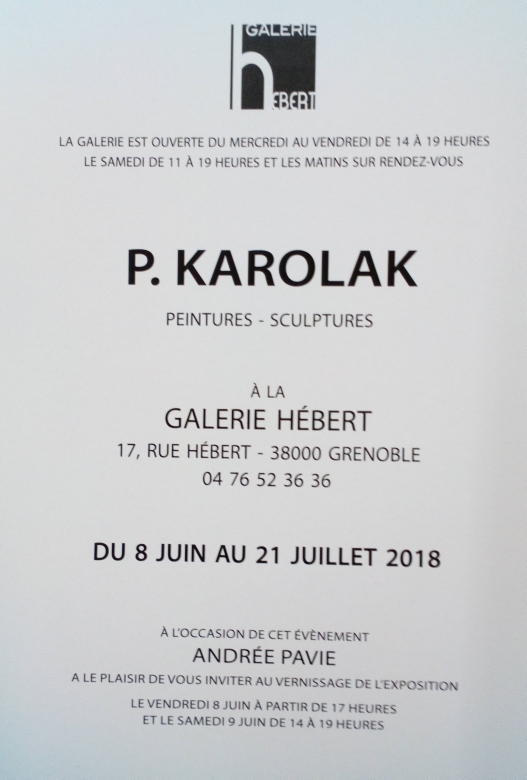 GALERIE
h
ÉBERT

LA GALERIE EST OUVERTE DU MERCREDI AU VENDREDI DE 14 À 19 HEURES
LE SAMEDI DE 11 À 19 HEURES ET LES MATINS SUR RENDEZ-VOUS

P. KAROLAK

PEINTURES - SCULPTURES

À LA
GALERIE HÉBERT
17, RUE HÉBERT - 38000 GRENOBLE
04 76 52 36 36

DU 8 JUIN AU 21 JUILLET 2018

À L'OCCASION DE CET ÉVÈNEMENT
ANDRÉE PAVIE
A LE PLAISIR DE VOUS INVITER AU VERNISSAGE DE L'EXPOSITION
LE VENDREDI 8 JUIN À PARTIR DE 17 HEURES
ET LE SAMEDI 9 JUIN DE 14 À 19 HEURES